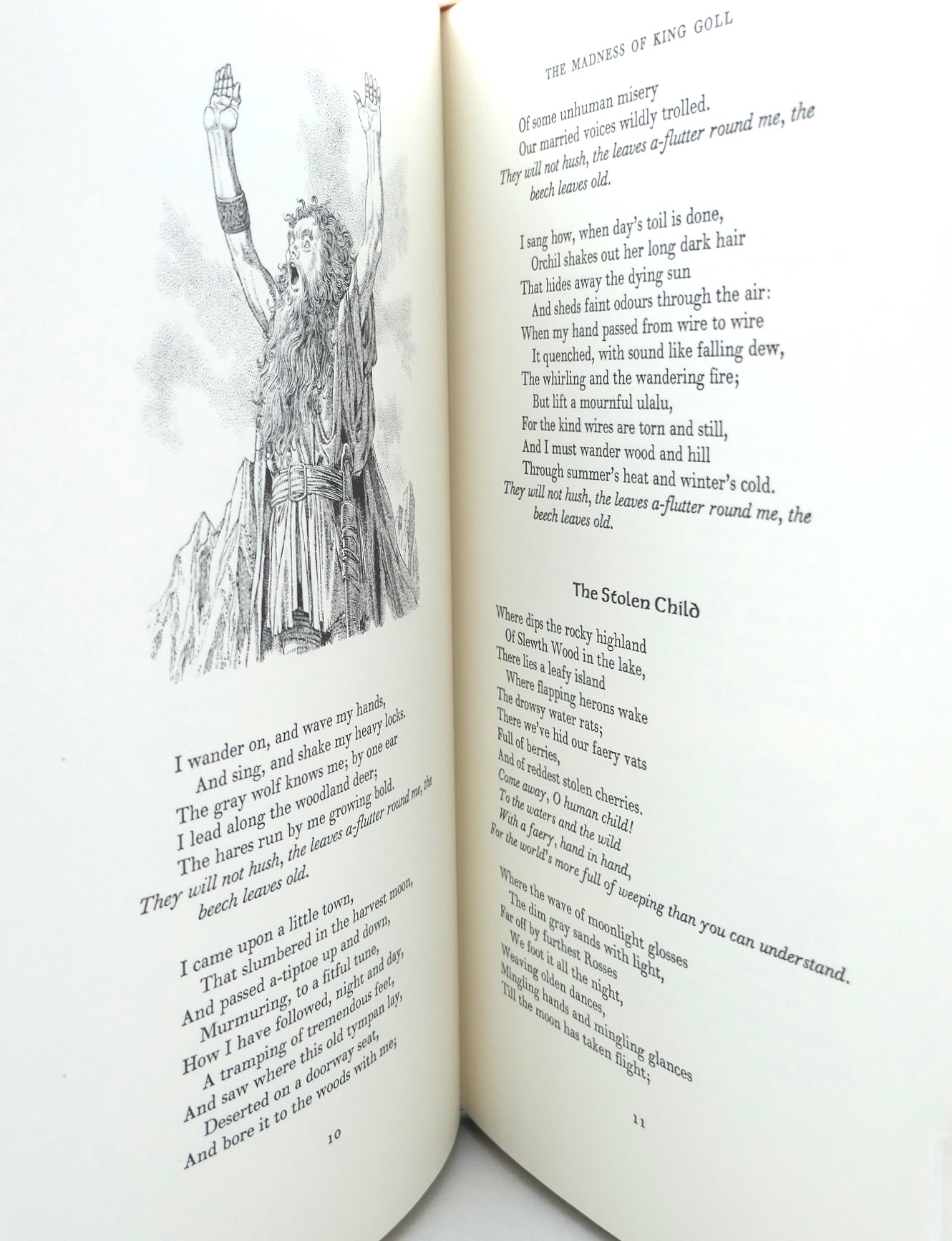 I wander on, and wave my hands,
And sing, and shake my heavy locks.
The gray wolf knows me; by one ear
I lead along the woodland deer;
The hares run by me growing bold.
They will not hush, the leaves a-flutter round me, the beech leaves old.

I came upon a little town,
That slumbered in the harvest moon,
And passed a-tiptoe up and down,
Murmuring, to a fitful tune,
How I have followed, night and day,
A tramping of tremendous feet,
And saw where this old tympan lay,
Deserted on a doorway seat,
And bore it to the woods with me;

10

THE MADNESS OF KING GOLL

Of some unhuman misery
Our married voices wildly trolled.
They will not hush, the leaves a-flutter round me, the beech leaves old.

I sang how, when day's toil is done,
Orchil shakes out her long dark hair
That hides away the dying sun
And sheds faint odours through the air:
When my hand passed from wire to wire
It quenched, with sound like falling dew,
The whirling and the wandering fire;
But lift a mournful ulalu,
For the kind wires are torn and still,
And I must wander wood and hill
Through summer's heat and winter's cold.
They will not hush, the leaves a-flutter round me, the beech leaves old.

The Stolen Child

Where dips the rocky highland
Of Slewth Wood in the lake,
There lies a leafy island
Where flapping herons wake
The drowsy water rats;
There we've hid our faery vats
Full of berries,
And of reddest stolen cherries.
Come away, O human child!
To the waters and the wild
With a faery, hand in hand,
For the world's more full of weeping than you can understand.

Where the wave of moonlight glosses
The dim gray sands with light,
Far off by furthest Rosses
We foot it all the night,
Weaving olden dances,
Mingling hands and mingling glances
Till the moon has taken flight;

11